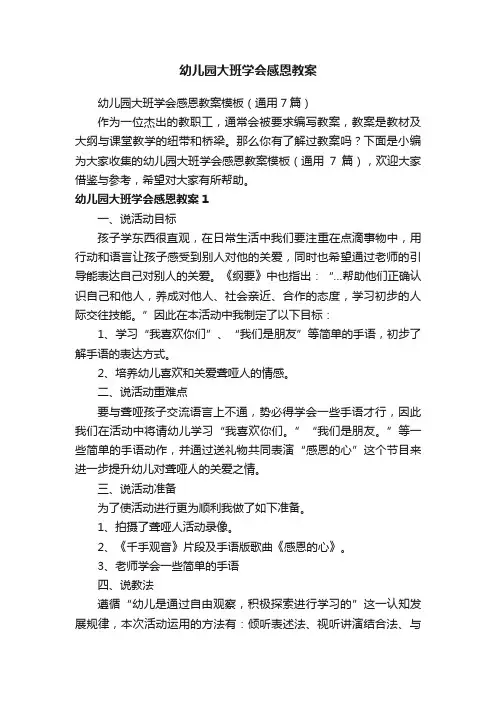 幼儿园大班学会感恩教案

幼儿园大班学会感恩教案模板（通用7篇）

作为一位杰出的教职工，通常会被要求编写教案，教案是教材及大纲与课堂教学的纽带和桥梁。那么你有了解过教案吗？下面是小编为大家收集的幼儿园大班学会感恩教案模板（通用 7 篇），欢迎大家借鉴与参考，希望对大家有所帮助。

幼儿园大班学会感恩教案 1

一、说活动目标

孩子学东西很直观，在日常生活中我们要注重在点滴事物中，用行动和语言让孩子感受到别人对他的关爱，同时也希望通过老师的引导能表达自己对别人的关爱。《纲要》中也指出：“...帮助他们正确认识自己和他人，养成对他人、社会亲近、合作的态度，学习初步的人际交往技能。”因此在本活动中我制定了以下目标：

1、学习“我喜欢你们”、“我们是朋友”等简单的手语，初步了解手语的表达方式。

2、培养幼儿喜欢和关爱聋哑人的情感。

二、说活动重难点

要与聋哑孩子交流语言上不通，势必得学会一些手语才行，因此我们在活动中将请幼儿学习“我喜欢你们。”“我们是朋友。”等一些简单的手语动作，并通过送礼物共同表演“感恩的心”这个节目来进一步提升幼儿对聋哑人的关爱之情。

三、说活动准备

为了使活动进行更为顺利我做了如下准备。

1、拍摄了聋哑人活动录像。

2、《千手观音》片段及手语版歌曲《感恩的心》。

3、老师学会一些简单的手语

四、说教法

遵循“幼儿是通过自由观察，积极探索进行学习的”这一认知发展规律，本次活动运用的方法有：倾听表述法、视听讲演结合法、与